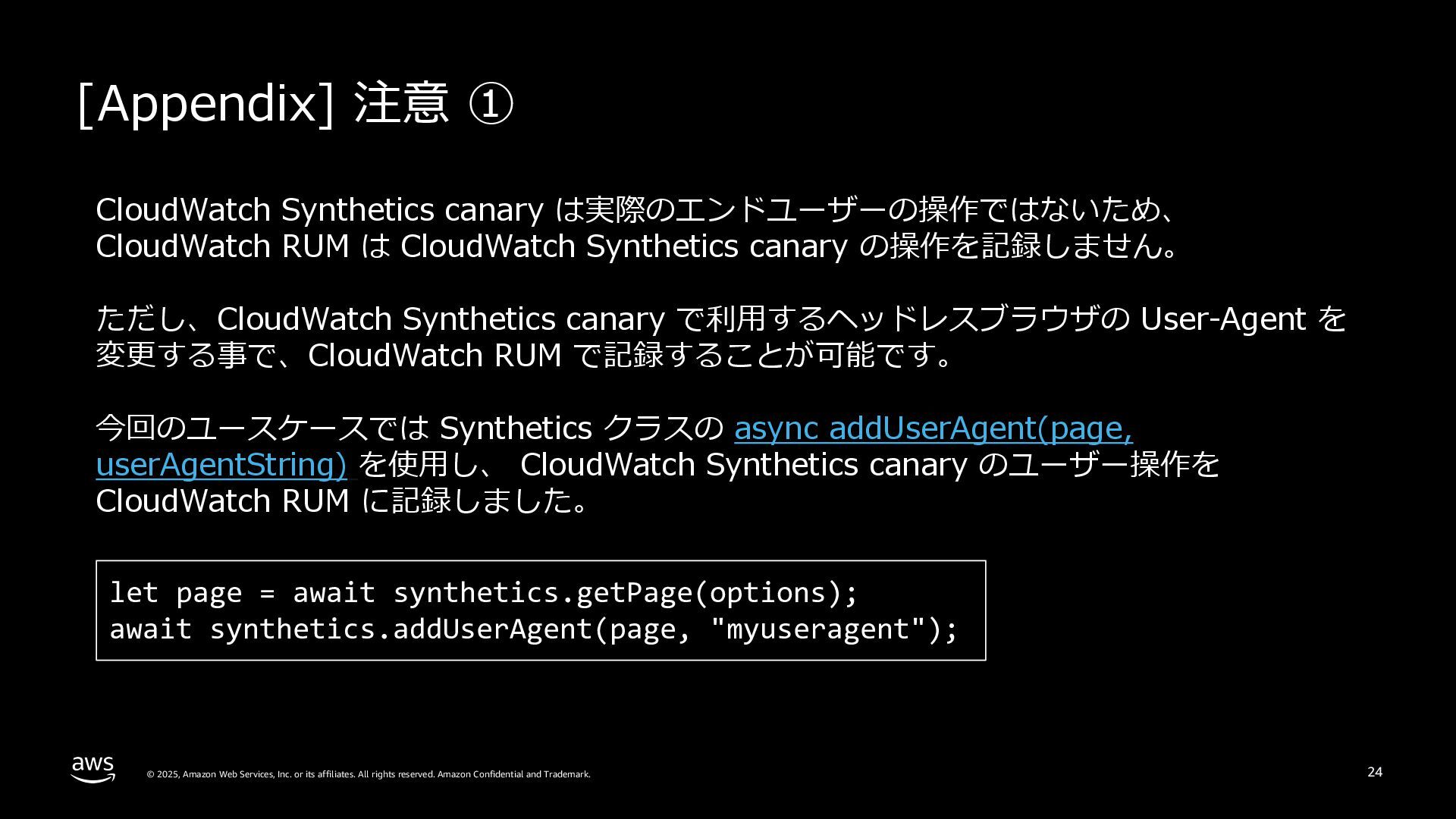 [Appendix] 注意 ①

CloudWatch Synthetics canary は実際のエンドユーザーの操作ではないため、CloudWatch RUM は CloudWatch Synthetics canary の操作を記録しません。

ただし、CloudWatch Synthetics canary で利用するヘッドレスブラウザの User-Agent を変更する事で、CloudWatch RUM で記録することが可能です。

今回のユースケースでは Synthetics クラスの async addUserAgent(page, userAgentString) を使用し、 CloudWatch Synthetics canary のユーザー操作を CloudWatch RUM に記録しました。

let page = await synthetics.getPage(options);
await synthetics.addUserAgent(page, "myuseragent");

aws

© 2025, Amazon Web Services, Inc. or its affiliates. All rights reserved. Amazon Confidential and Trademark.

24